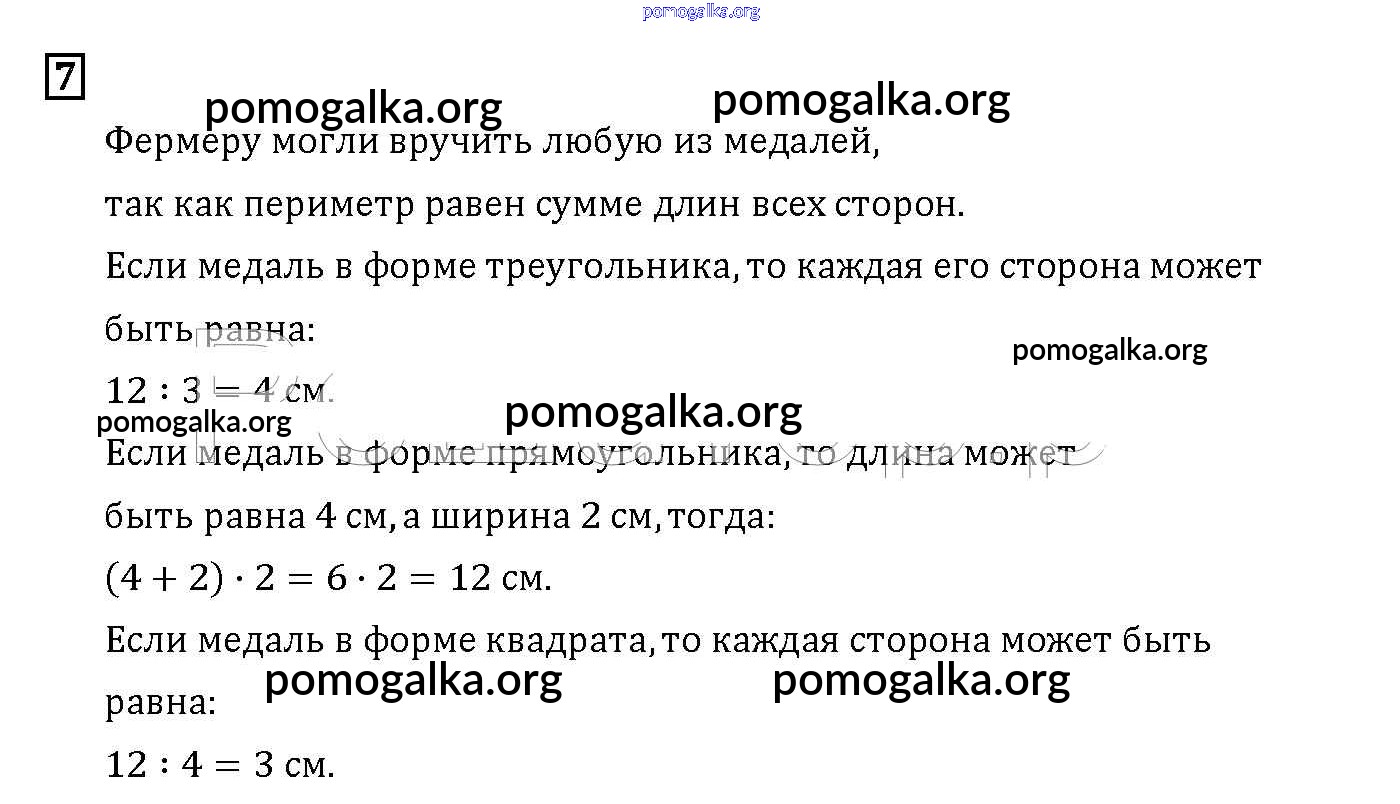 7

Фермеру могли вручить любую из медалей, так как периметр равен сумме длин всех сторон.

Если медаль в форме треугольника, то каждая его сторона может быть равна:

$12 : 3 = 4$ см.

Если медаль в форме прямоугольника, то длина может быть равна 4 см, а ширина 2 см, тогда:

$(4 + 2) \cdot 2 = 6 \cdot 2 = 12$ см.

Если медаль в форме квадрата, то каждая сторона может быть равна:

$12 : 4 = 3$ см.

pomogalka.org